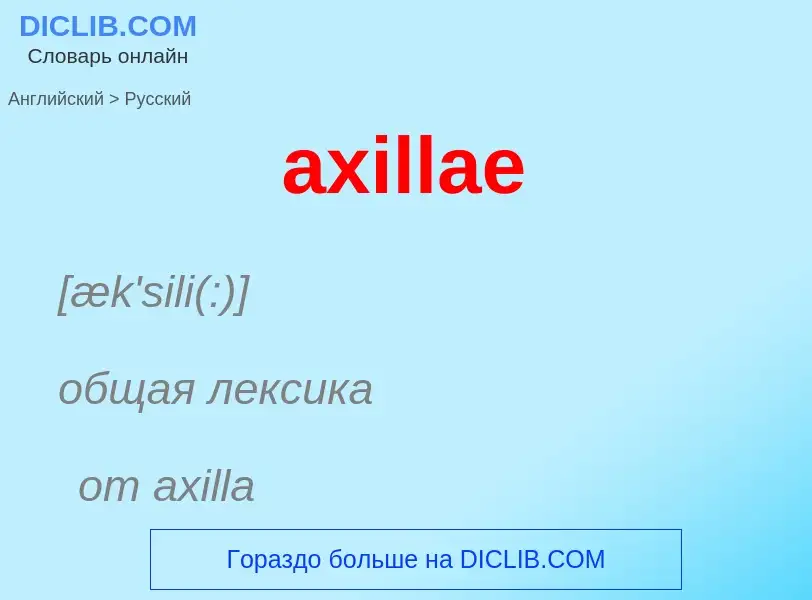 DICLIB.COM
Словарь онлайн

Английский > Русский

axillae

[æk'sili(:)]

общая лексика

от axilla

Гораздо больше на DICLIB.COM